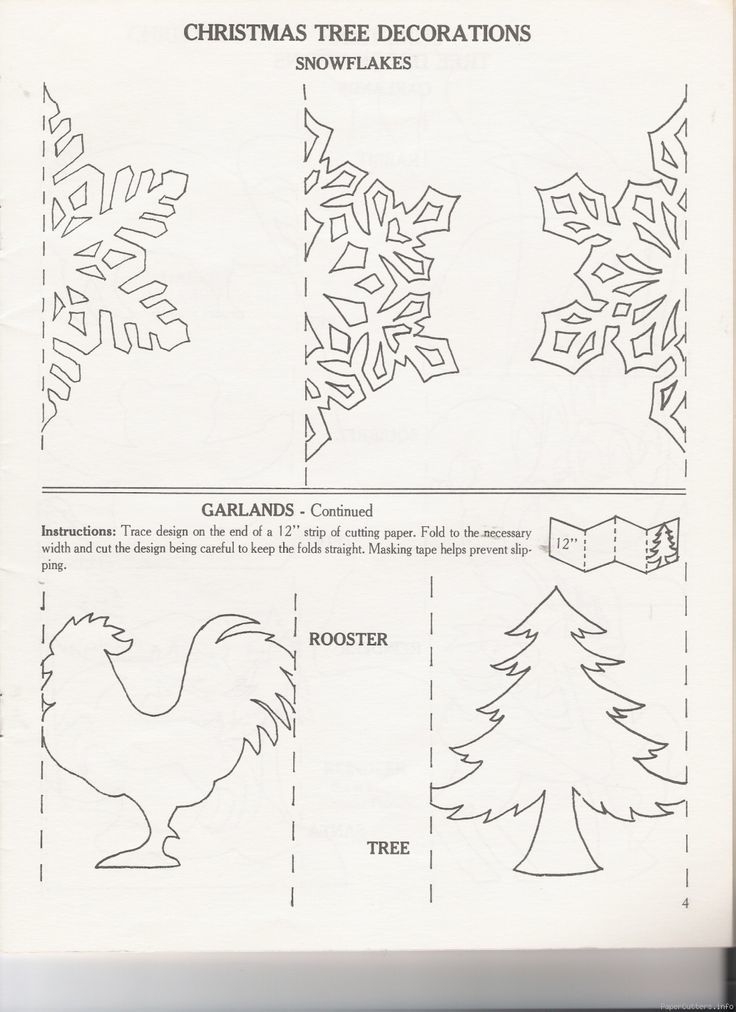 CHRISTMAS TREE DECORATIONS

SNOWFLAKES

GARLANDS - Continued

Instructions: Trace design on the end of a 12" strip of cutting paper. Fold to the necessary width and cut the design being careful to keep the folds straight. Masking tape helps prevent slipping.

12"

ROOSTER

TREE

4

PaperCutters.info